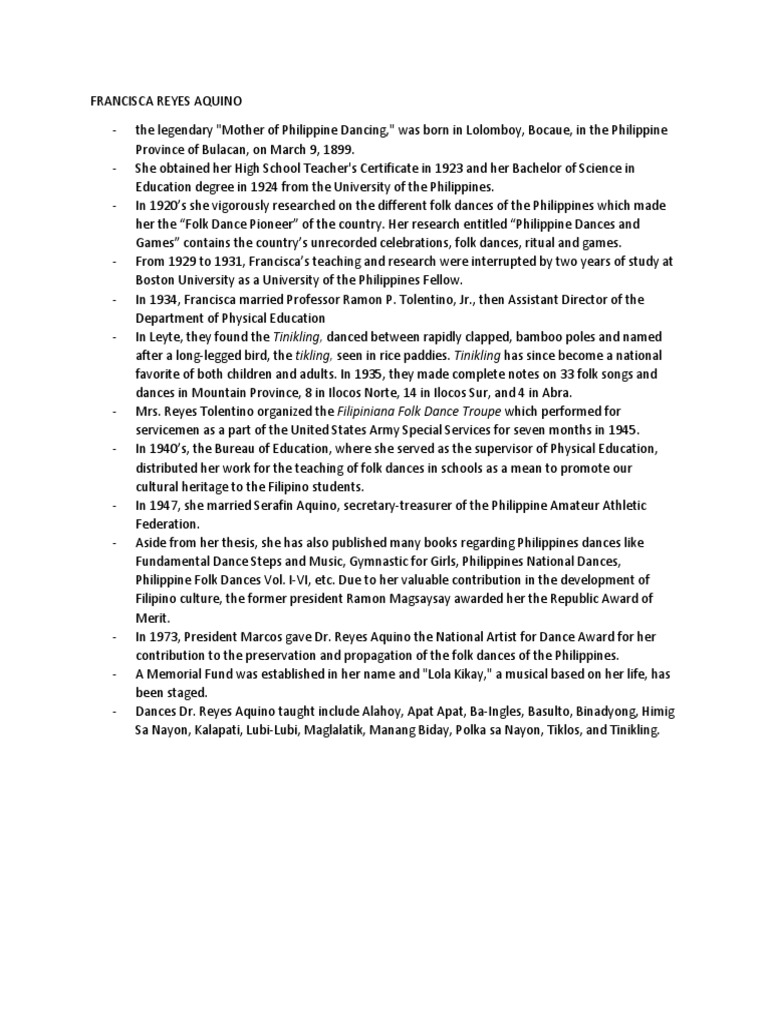 FRANCISCA REYES AQUINO

- the legendary "Mother of Philippine Dancing," was born in Lolomboy, Bocaue, in the Philippine Province of Bulacan, on March 9, 1899.
- She obtained her High School Teacher's Certificate in 1923 and her Bachelor of Science in Education degree in 1924 from the University of the Philippines.
- In 1920's she vigorously researched on the different folk dances of the Philippines which made her the "Folk Dance Pioneer" of the country. Her research entitled "Philippine Dances and Games" contains the country's unrecorded celebrations, folk dances, ritual and games.
- From 1929 to 1931, Francisca's teaching and research were interrupted by two years of study at Boston University as a University of the Philippines Fellow.
- In 1934, Francisca married Professor Ramon P. Tolentino, Jr., then Assistant Director of the Department of Physical Education
- In Leyte, they found the Tinikling, danced between rapidly clapped, bamboo poles and named after a long-legged bird, the tikling, seen in rice paddies. Tinikling has since become a national favorite of both children and adults. In 1935, they made complete notes on 33 folk songs and dances in Mountain Province, 8 in Ilocos Norte, 14 in Ilocos Sur, and 4 in Abra.
- Mrs. Reyes Tolentino organized the Filipiniana Folk Dance Troupe which performed for servicemen as a part of the United States Army Special Services for seven months in 1945.
- In 1940's, the Bureau of Education, where she served as the supervisor of Physical Education, distributed her work for the teaching of folk dances in schools as a mean to promote our cultural heritage to the Filipino students.
- In 1947, she married Serafin Aquino, secretary-treasurer of the Philippine Amateur Athletic Federation.
- Aside from her thesis, she has also published many books regarding Philippines dances like Fundamental Dance Steps and Music, Gymnastic for Girls, Philippines National Dances, Philippine Folk Dances Vol. I-VI, etc. Due to her valuable contribution in the development of Filipino culture, the former president Ramon Magsaysay awarded her the Republic Award of Merit.
- In 1973, President Marcos gave Dr. Reyes Aquino the National Artist for Dance Award for her contribution to the preservation and propagation of the folk dances of the Philippines.
- A Memorial Fund was established in her name and "Lola Kikay," a musical based on her life, has been staged.
- Dances Dr. Reyes Aquino taught include Alahoy, Apat Apat, Ba-Ingles, Basulto, Binadyong, Himig Sa Nayon, Kalapati, Lubi-Lubi, Maglalatik, Manang Biday, Polka sa Nayon, Tiklos, and Tinikling.